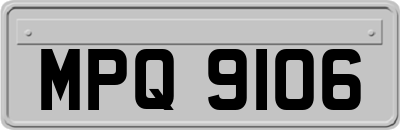 MPQ 9106